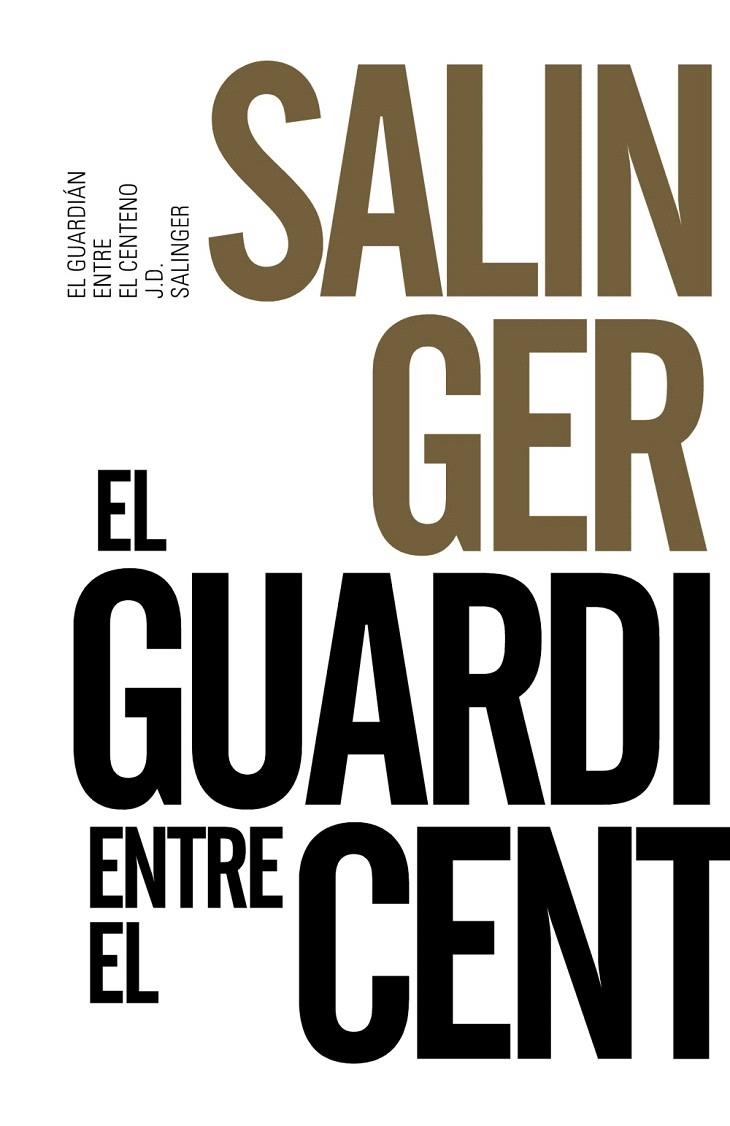 EL GUARDIÁN
ENTRE
EL CENTENO
J.D.
SALINGER

SALIN
GER

EL
GUARDI
ENTRE
EL
CENT